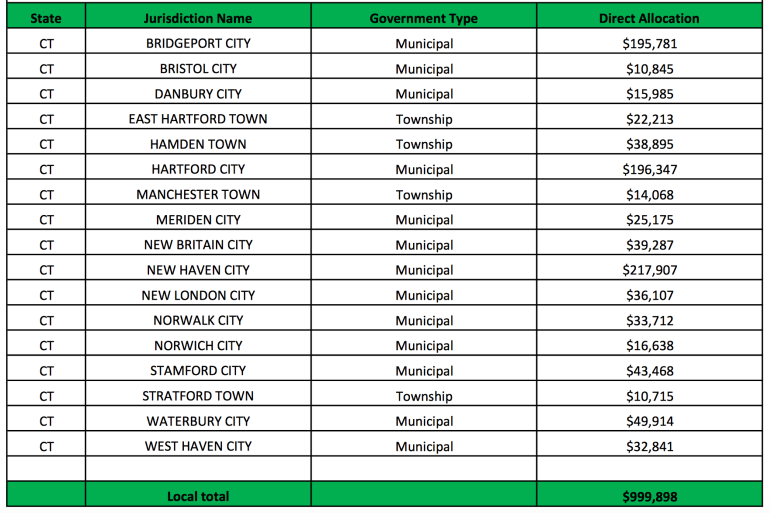 | State | Jurisdiction Name | Government Type | Direct Allocation |
|---|---|---|---|
| CT | BRIDGEPORT CITY | Municipal | $195,781 |
| CT | BRISTOL CITY | Municipal | $10,845 |
| CT | DANBURY CITY | Municipal | $15,985 |
| CT | EAST HARTFORD TOWN | Township | $22,213 |
| CT | HAMDEN TOWN | Township | $38,895 |
| CT | HARTFORD CITY | Municipal | $196,347 |
| CT | MANCHESTER TOWN | Township | $14,068 |
| CT | MERIDEN CITY | Municipal | $25,175 |
| CT | NEW BRITAIN CITY | Municipal | $39,287 |
| CT | NEW HAVEN CITY | Municipal | $217,907 |
| CT | NEW LONDON CITY | Municipal | $36,107 |
| CT | NORWALK CITY | Municipal | $33,712 |
| CT | NORWICH CITY | Municipal | $16,638 |
| CT | STAMFORD CITY | Municipal | $43,468 |
| CT | STRATFORD TOWN | Township | $10,715 |
| CT | WATERBURY CITY | Municipal | $49,914 |
| CT | WEST HAVEN CITY | Municipal | $32,841 |
| | | | |
| | Local total | | $999,898 |